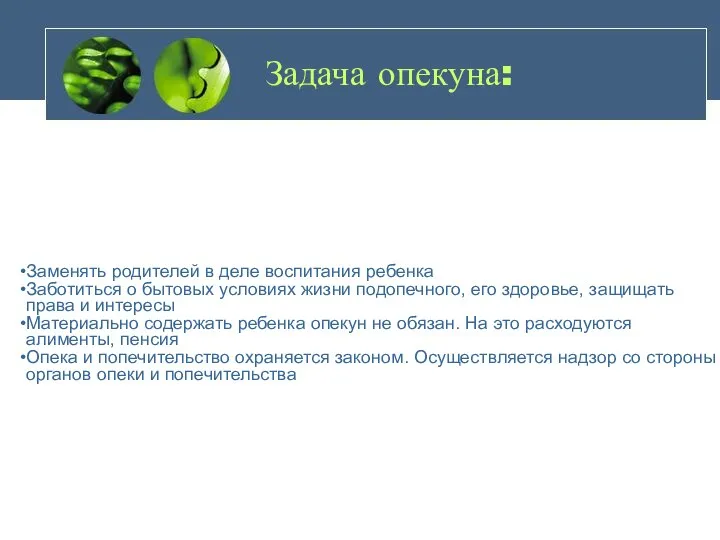 Задача опекуна:

•Заменять родителей в деле воспитания ребенка
•Заботиться о бытовых условиях жизни подопечного, его здоровье, защищать права и интересы
•Материально содержать ребенка опекун не обязан. На это расходуются алименты, пенсия
•Опека и попечительство охраняется законом. Осуществляется надзор со стороны органов опеки и попечительства